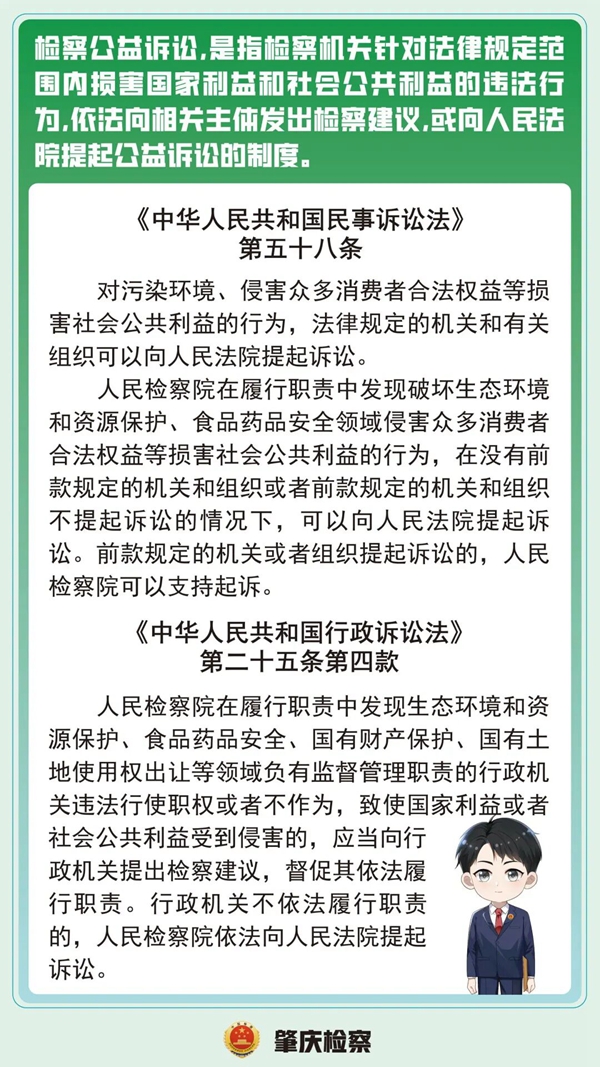 检察公益诉讼，是指检察机关针对法律规定范围内损害国家利益和社会公共利益的违法行为，依法向相关主体发出检察建议，或向人民法院提起公益诉讼的制度。

《中华人民共和国民事诉讼法》
第五十八条

对污染环境、侵害众多消费者合法权益等损害社会公共利益的行为，法律规定的机关和有关组织可以向人民法院提起诉讼。

人民检察院在履行职责中发现破坏生态环境和资源保护、食品药品安全领域侵害众多消费者合法权益等损害社会公共利益的行为，在没有前款规定的机关和组织或者前款规定的机关和组织不提起诉讼的情况下，可以向人民法院提起诉讼。前款规定的机关或者组织提起诉讼的，人民检察院可以支持起诉。

《中华人民共和国行政诉讼法》
第二十五条第四款

人民检察院在履行职责中发现生态环境和资源保护、食品药品安全、国有财产保护、国有土地使用权出让等领域负有监督管理职责的行政机关违法行使职权或者不作为，致使国家利益或者社会公共利益受到侵害的，应当向行政机关提出检察建议，督促其依法履行职责。行政机关不依法履行职责的，人民检察院依法向人民法院提起诉讼。

肇庆检察